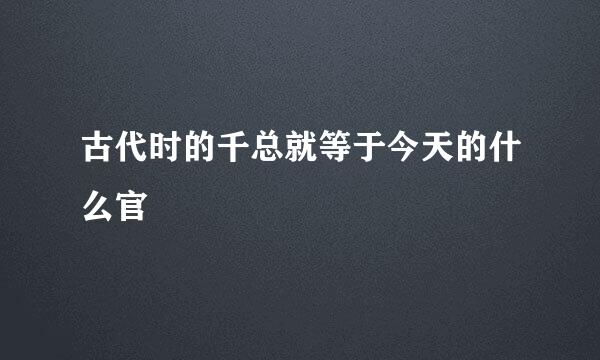 古代时的千总就等于今天的什么官